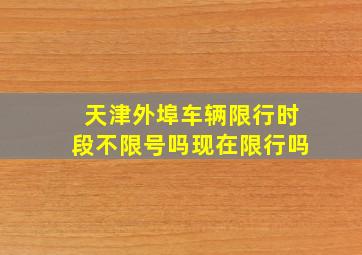 天津外埠车辆限行时段不限号吗现在限行吗